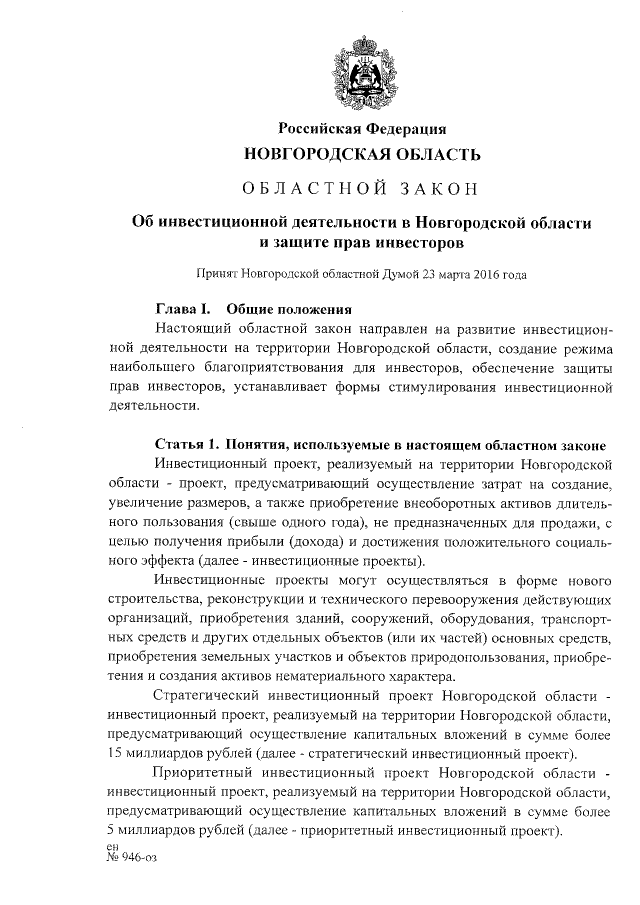 Российская Федерация
НОВГОРОДСКАЯ ОБЛАСТЬ

ОБЛАСТНОЙ ЗАКОН

Об инвестиционной деятельности в Новгородской области и защите прав инвесторов

Принят Новгородской областной Думой 23 марта 2016 года

Глава I. Общие положения

Настоящий областной закон направлен на развитие инвестиционной деятельности на территории Новгородской области, создание режима наибольшего благоприятствования для инвесторов, обеспечение защиты прав инвесторов, устанавливает формы стимулирования инвестиционной деятельности.

Статья 1. Понятия, используемые в настоящем областном законе

Инвестиционный проект, реализуемый на территории Новгородской области - проект, предусматривающий осуществление затрат на создание, увеличение размеров, а также приобретение внеоборотных активов длительного пользования (свыше одного года), не предназначенных для продажи, с целью получения прибыли (дохода) и достижения положительного социального эффекта (далее - инвестиционные проекты).

Инвестиционные проекты могут осуществляться в форме нового строительства, реконструкции и технического перевооружения действующих организаций, приобретения зданий, сооружений, оборудования, транспортных средств и других отдельных объектов (или их частей) основных средств, приобретения земельных участков и объектов природопользования, приобретения и создания активов нематериального характера.

Стратегический инвестиционный проект Новгородской области - инвестиционный проект, реализуемый на территории Новгородской области, предусматривающий осуществление капитальных вложений в сумме более 15 миллиардов рублей (далее - стратегический инвестиционный проект).

Приоритетный инвестиционный проект Новгородской области - инвестиционный проект, реализуемый на территории Новгородской области, предусматривающий осуществление капитальных вложений в сумме более 5 миллиардов рублей (далее - приоритетный инвестиционный проект).

ен
№ 946-оз